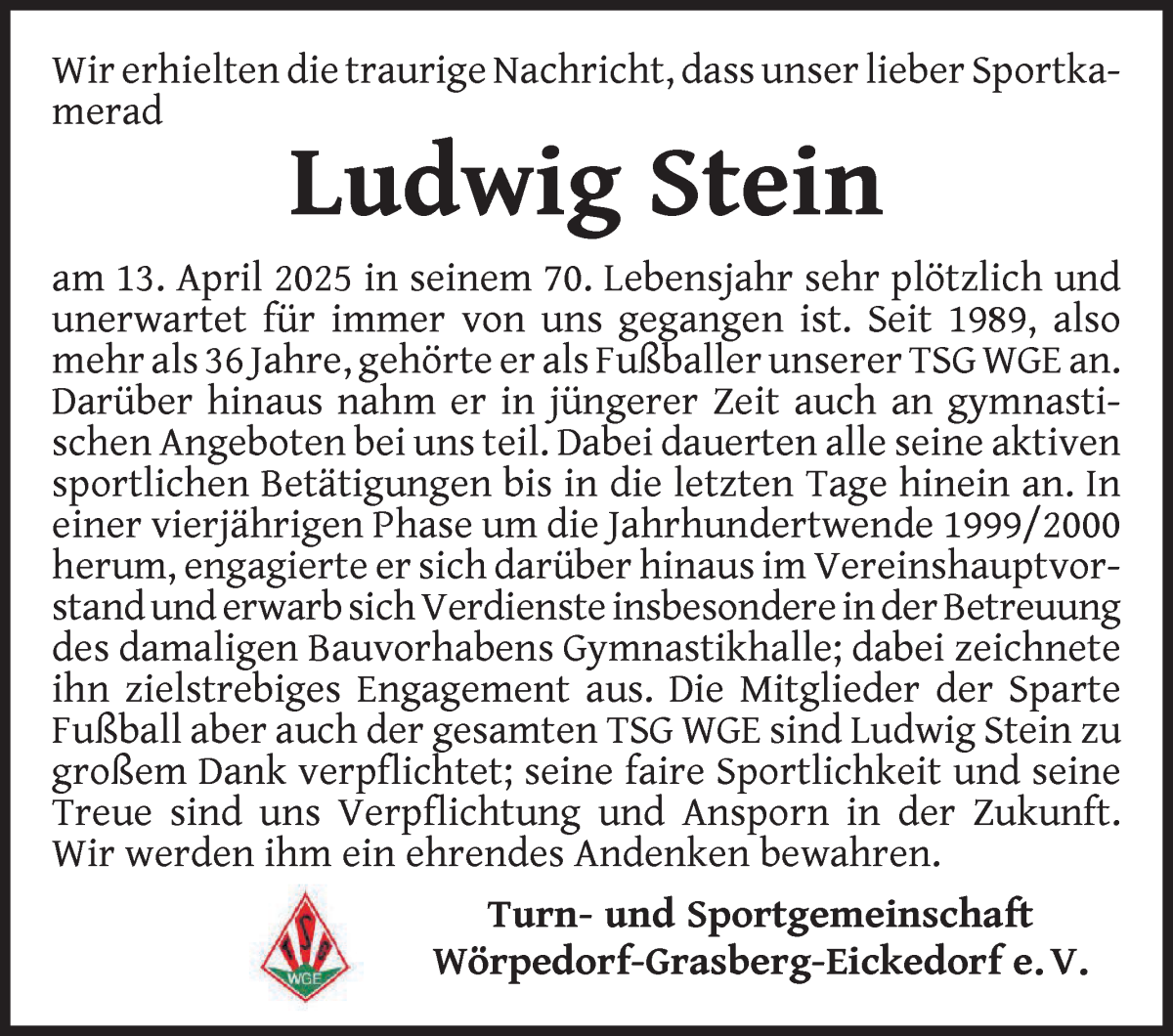 Wir erhielten die traurige Nachricht, dass unser lieber Sportkamerad

Ludwig Stein

am 13. April 2025 in seinem 70. Lebensjahr sehr plötzlich und unerwartet für immer von uns gegangen ist. Seit 1989, also mehr als 36 Jahre, gehörte er als Fußballer unserer TSG WGE an. Darüber hinaus nahm er in jüngerer Zeit auch an gymnastischen Angeboten bei uns teil. Dabei dauerten alle seine aktiven sportlichen Betätigungen bis in die letzten Tage hinein an. In einer vierjährigen Phase um die Jahrhundertwende 1999/2000 herum, engagierte er sich darüber hinaus im Vereinshauptvorstand und erwarb sich Verdienste insbesondere in der Betreuung des damaligen Bauvorhabens Gymnastikhalle; dabei zeichnete ihn zielstrebiges Engagement aus. Die Mitglieder der Sparte Fußball aber auch der gesamten TSG WGE sind Ludwig Stein zu großem Dank verpflichtet; seine faire Sportlichkeit und seine Treue sind uns Verpflichtung und Ansporn in der Zukunft. Wir werden ihm ein ehrendes Andenken bewahren.

TSG WGE

Turn- und Sportgemeinschaft
Wörpedorf-Grasberg-Eickedorf e. V.